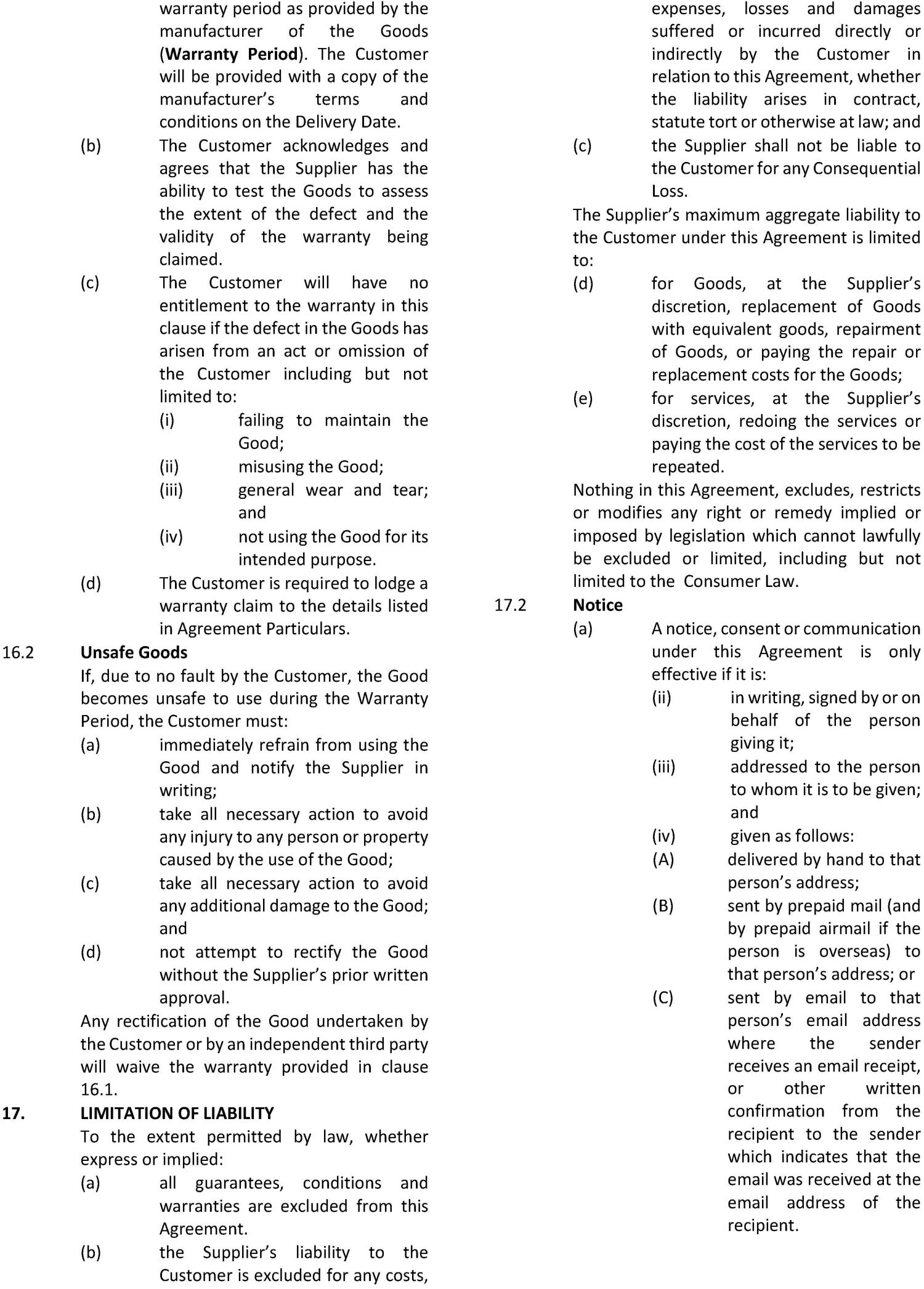 warranty period as provided by the manufacturer of the Goods (**Warranty Period**). The Customer will be provided with a copy of the manufacturer's terms and conditions on the Delivery Date.

(b) The Customer acknowledges and agrees that the Supplier has the ability to test the Goods to assess the extent of the defect and the validity of the warranty being claimed.

(c) The Customer will have no entitlement to the warranty in this clause if the defect in the Goods has arisen from an act or omission of the Customer including but not limited to:

(i) failing to maintain the Good;

(ii) misusing the Good;

(iii) general wear and tear; and

(iv) not using the Good for its intended purpose.

(d) The Customer is required to lodge a warranty claim to the details listed in Agreement Particulars.

16.2 **Unsafe Goods**

If, due to no fault by the Customer, the Good becomes unsafe to use during the Warranty Period, the Customer must:

(a) immediately refrain from using the Good and notify the Supplier in writing;

(b) take all necessary action to avoid any injury to any person or property caused by the use of the Good;

(c) take all necessary action to avoid any additional damage to the Good; and

(d) not attempt to rectify the Good without the Supplier's prior written approval.

Any rectification of the Good undertaken by the Customer or by an independent third party will waive the warranty provided in clause 16.1.

**17. LIMITATION OF LIABILITY**

To the extent permitted by law, whether express or implied:

(a) all guarantees, conditions and warranties are excluded from this Agreement.

(b) the Supplier's liability to the Customer is excluded for any costs, expenses, losses and damages suffered or incurred directly or indirectly by the Customer in relation to this Agreement, whether the liability arises in contract, statute tort or otherwise at law; and

(c) the Supplier shall not be liable to the Customer for any Consequential Loss.

The Supplier's maximum aggregate liability to the Customer under this Agreement is limited to:

(d) for Goods, at the Supplier's discretion, replacement of Goods with equivalent goods, repairment of Goods, or paying the repair or replacement costs for the Goods;

(e) for services, at the Supplier's discretion, redoing the services or paying the cost of the services to be repeated.

Nothing in this Agreement, excludes, restricts or modifies any right or remedy implied or imposed by legislation which cannot lawfully be excluded or limited, including but not limited to the Consumer Law.

17.2 **Notice**

(a) A notice, consent or communication under this Agreement is only effective if it is:

(ii) in writing, signed by or on behalf of the person giving it;

(iii) addressed to the person to whom it is to be given; and

(iv) given as follows:

(A) delivered by hand to that person's address;

(B) sent by prepaid mail (and by prepaid airmail if the person is overseas) to that person's address; or

(C) sent by email to that person's email address where the sender receives an email receipt, or other written confirmation from the recipient to the sender which indicates that the email was received at the email address of the recipient.